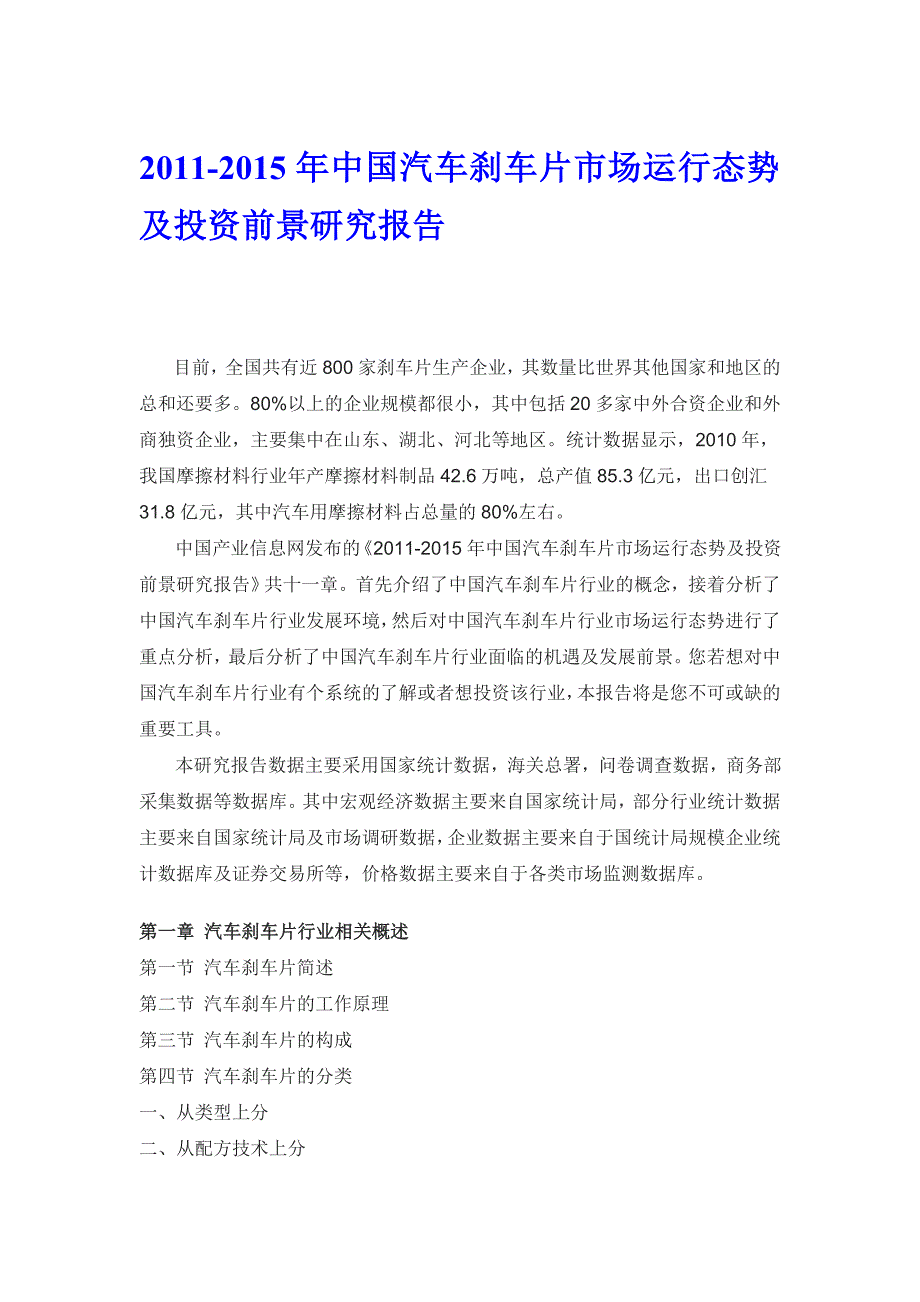 2011-2015 年中国汽车刹车片市场运行态势及投资前景研究报告

目前，全国共有近 800 家刹车片生产企业，其数量比世界其他国家和地区的总和还要多。80%以上的企业规模都很小，其中包括 20 多家中外合资企业和外商独资企业，主要集中在山东、湖北、河北等地区。统计数据显示，2010 年，我国摩擦材料行业年产摩擦材料制品 42.6 万吨，总产值 85.3 亿元，出口创汇 31.8 亿元，其中汽车用摩擦材料占总量的 80%左右。

中国产业信息网发布的《2011-2015 年中国汽车刹车片市场运行态势及投资前景研究报告》共十一章。首先介绍了中国汽车刹车片行业的概念，接着分析了中国汽车刹车片行业发展环境，然后对中国汽车刹车片行业市场运行态势进行了重点分析，最后分析了中国汽车刹车片行业面临的机遇及发展前景。您若想对中国汽车刹车片行业有个系统的了解或者想投资该行业，本报告将是您不可或缺的重要工具。

本研究报告数据主要采用国家统计数据，海关总署，问卷调查数据，商务部采集数据等数据库。其中宏观经济数据主要来自国家统计局，部分行业统计数据主要来自国家统计局及市场调研数据，企业数据主要来自于国统计局规模企业统计数据库及证券交易所等，价格数据主要来自于各类市场监测数据库。

第一章 汽车刹车片行业相关概述
第一节 汽车刹车片简述
第二节 汽车刹车片的工作原理
第三节 汽车刹车片的构成
第四节 汽车刹车片的分类
一、从类型上分
二、从配方技术上分